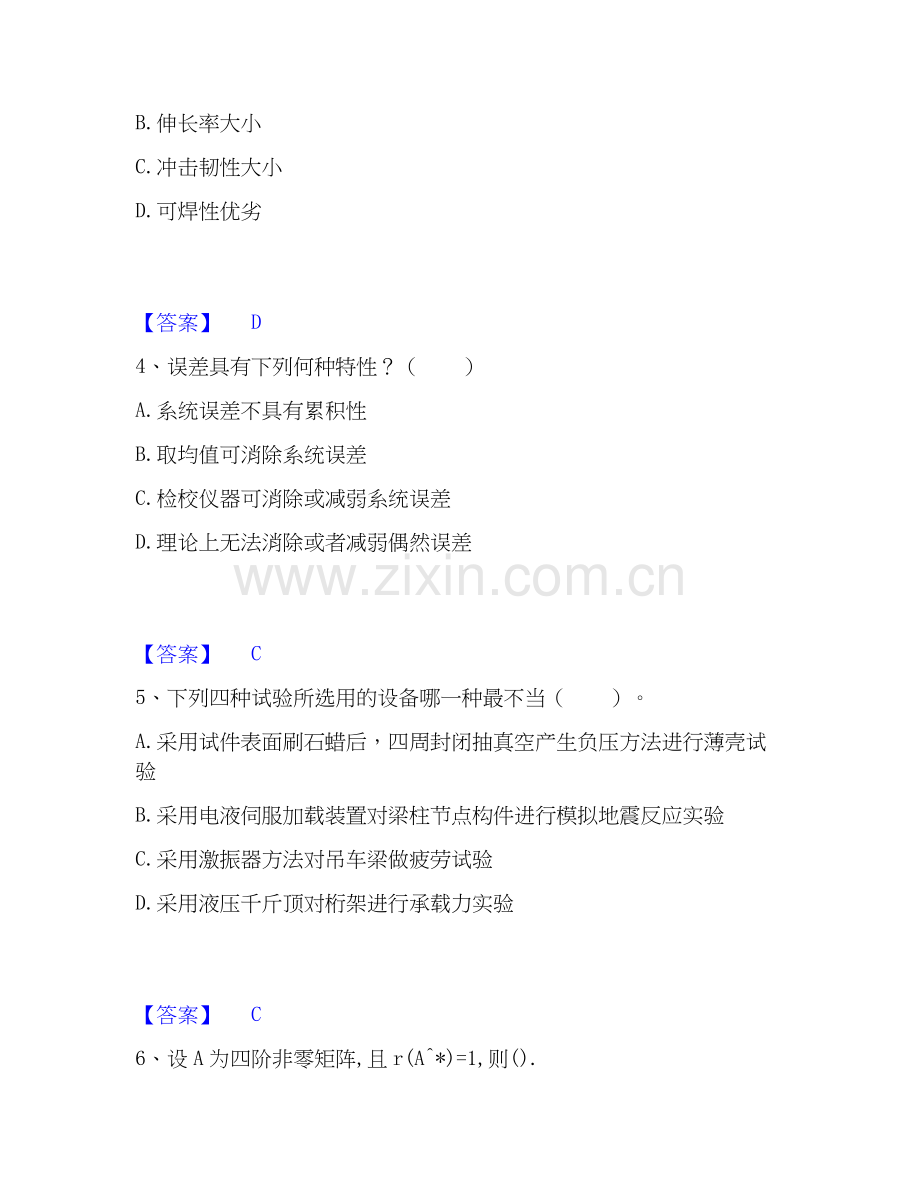 B.伸长率大小

C.冲击韧性大小

D.可焊性优劣

【答案】 D

4、误差具有下列何种特性？（ ）

A.系统误差不具有累积性

B.取均值可消除系统误差

C.检校仪器可消除或减弱系统误差

D.理论上无法消除或者减弱偶然误差

【答案】 C

5、下列四种试验所选用的设备哪一种最不当（ ）。

A.采用试件表面刷石蜡后，四周封闭抽真空产生负压方法进行薄壳试验

B.采用电液伺服加载装置对梁柱节点构件进行模拟地震反应实验

C.采用激振器方法对吊车梁做疲劳试验

D.采用液压千斤顶对桁架进行承载力实验

【答案】 C

6、设A为四阶非零矩阵,且r(A^*)=1,则().

www.zixin.com.cn